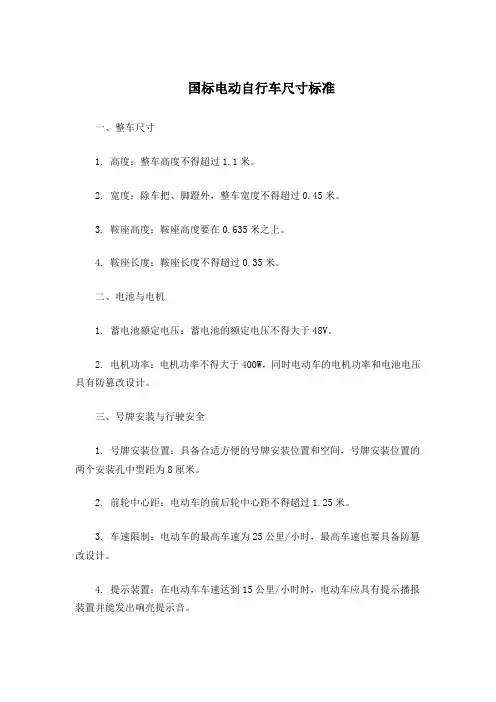 国标电动自行车尺寸标准

一、整车尺寸

1. 高度：整车高度不得超过 1.1 米。

2. 宽度：除车把、脚蹬外，整车宽度不得超过 0.45 米。

3. 鞍座高度：鞍座高度要在 0.635 米之上。

4. 鞍座长度：鞍座长度不得超过 0.35 米。

二、电池与电机

1. 蓄电池额定电压：蓄电池的额定电压不得大于 48V。

2. 电机功率：电机功率不得大于 400W，同时电动车的电机功率和电池电压具有防篡改设计。

三、号牌安装与行驶安全

1. 号牌安装位置：具备合适方便的号牌安装位置和空间，号牌安装位置的两个安装孔中型距为 8 厘米。

2. 前轮中心距：电动车的前后轮中心距不得超过 1.25 米。

3. 车速限制：电动车的最高车速为 25 公里/小时，最高车速也要具备防篡改设计。

4. 提示装置：在电动车车速达到 15 公里/小时时，电动车应具有提示播报装置并能发出响亮提示音。